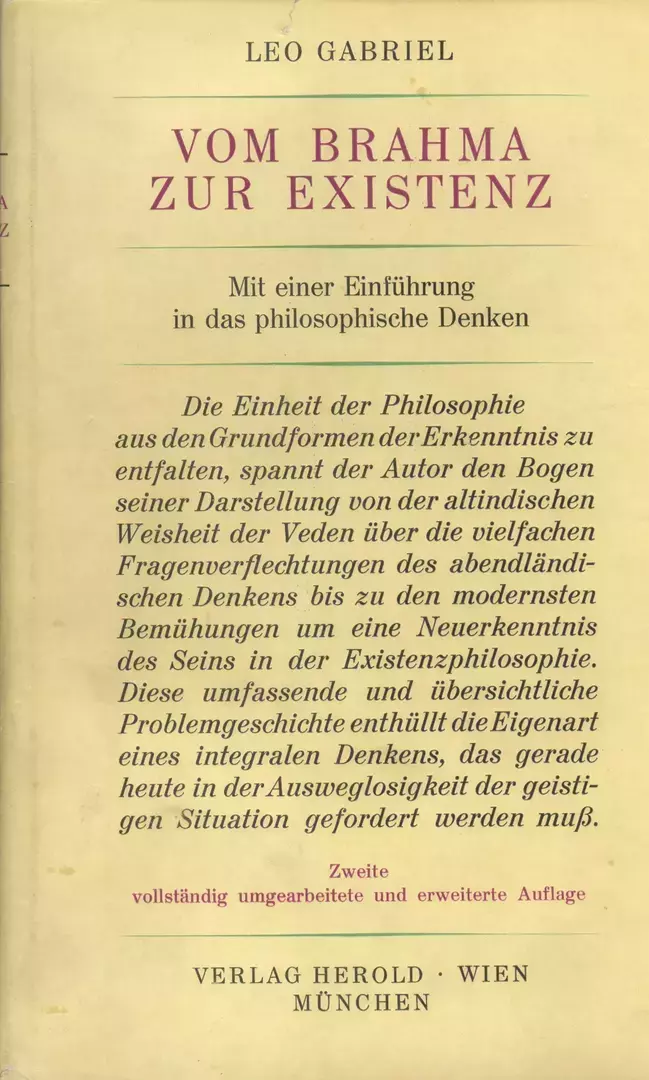 LEO GABRIEL

VOM BRAHMA ZUR EXISTENZ

Mit einer Einführung in das philosophische Denken

Die Einheit der Philosophie aus den Grundformen der Erkenntnis zu entfalten, spannt der Autor den Bogen seiner Darstellung von der altindischen Weisheit der Veden über die vielfachen Fragenverflechtungen des abendländischen Denkens bis zu den modernsten Bemühungen um eine Neuerkenntnis des Seins in der Existenzphilosophie. Diese umfassende und übersichtliche Problemgeschichte enthüllt die Eigenart eines integralen Denkens, das gerade heute in der Ausweglosigkeit der geistigen Situation gefordert werden muß.

Zweite vollständig umgearbeitete und erweiterte Auflage

VERLAG HEROLD · WIEN MÜNCHEN